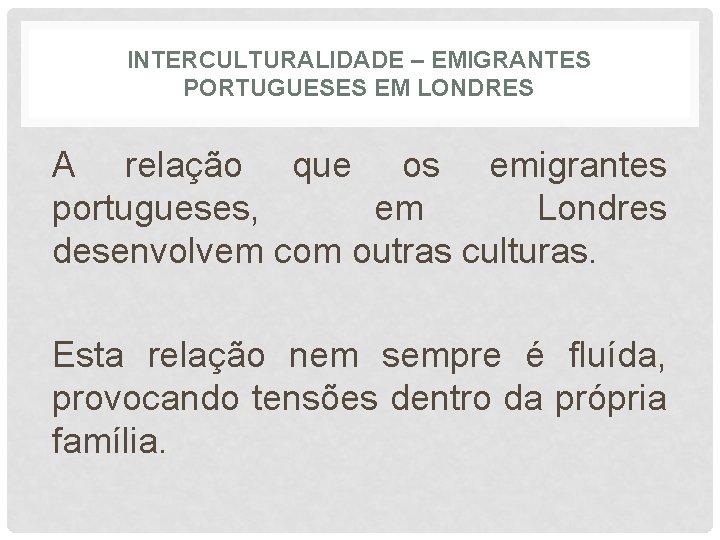 INTERCULTURALIDADE – EMIGRANTES PORTUGUESES EM LONDRES

A relação que os emigrantes portugueses, em Londres desenvolvem com outras culturas.

Esta relação nem sempre é fluída, provocando tensões dentro da própria família.